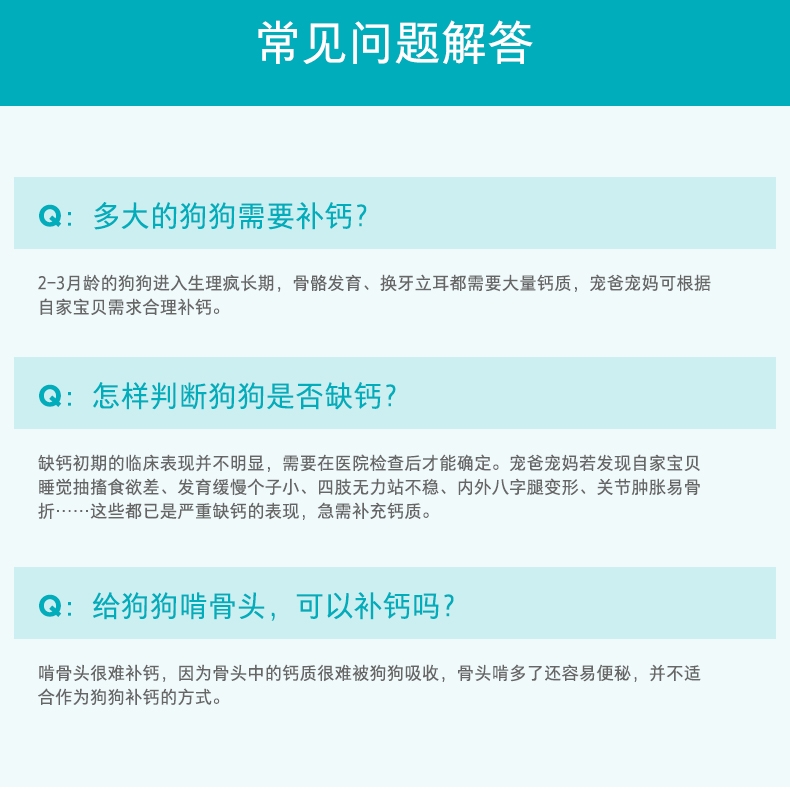 常见问题解答

Q：多大的狗狗需要补钙？

2-3月龄的狗狗进入生理疯长期，骨骼发育、换牙立耳都需要大量钙质，宠爸宠妈可根据自家宝贝需求合理补钙。

Q：怎样判断狗狗是否缺钙？

缺钙初期的临床表现并不明显，需要在医院检查后才能确定。宠爸宠妈若发现自家宝贝睡觉抽搐食欲差、发育缓慢个子小、四肢无力站不稳、内外八字腿变形、关节肿胀易骨折……这些都已是严重缺钙的表现，急需补充钙质。

Q：给狗狗啃骨头，可以补钙吗？

啃骨头很难补钙，因为骨头中的钙质很难被狗狗吸收，骨头啃多了还容易便秘，并不适合作为狗狗补钙的方式。